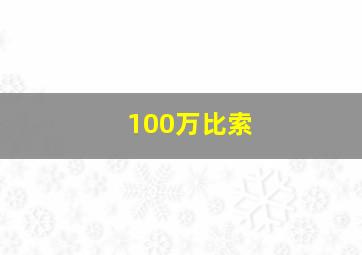 100万比索